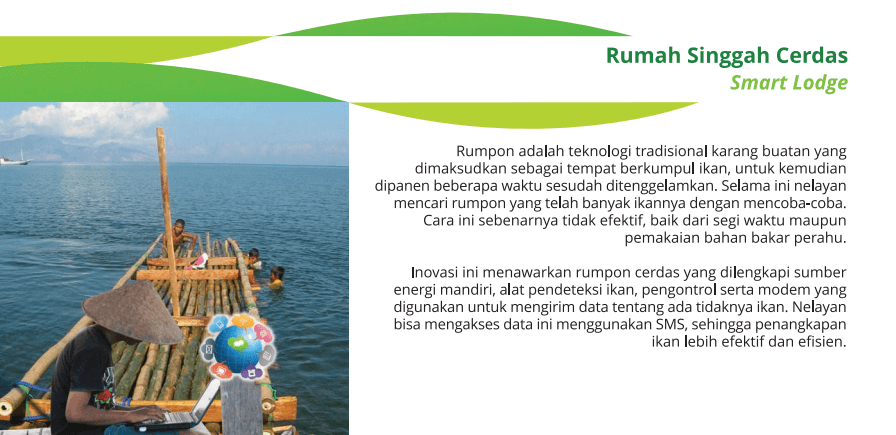 Rumah Singgah Cerdas
Smart Lodge

Rumpon adalah teknologi tradisional karang buatan yang dimaksudkan sebagai tempat berkumpul ikan, untuk kemudian dipanen beberapa waktu sesudah ditenggelamkan. Selama ini nelayan mencari rumpon yang telah banyak ikannya dengan mencoba-coba. Cara ini sebenarnya tidak efektif, baik dari segi waktu maupun pemakaian bahan bakar perahu.

Inovasi ini menawarkan rumpon cerdas yang dilengkapi sumber energi mandiri, alat pendeteksi ikan, pengontrol serta modem yang digunakan untuk mengirim data tentang ada tidaknya ikan. Nelayan bisa mengakses data ini menggunakan SMS, sehingga penangkapan ikan lebih efektif dan efisien.